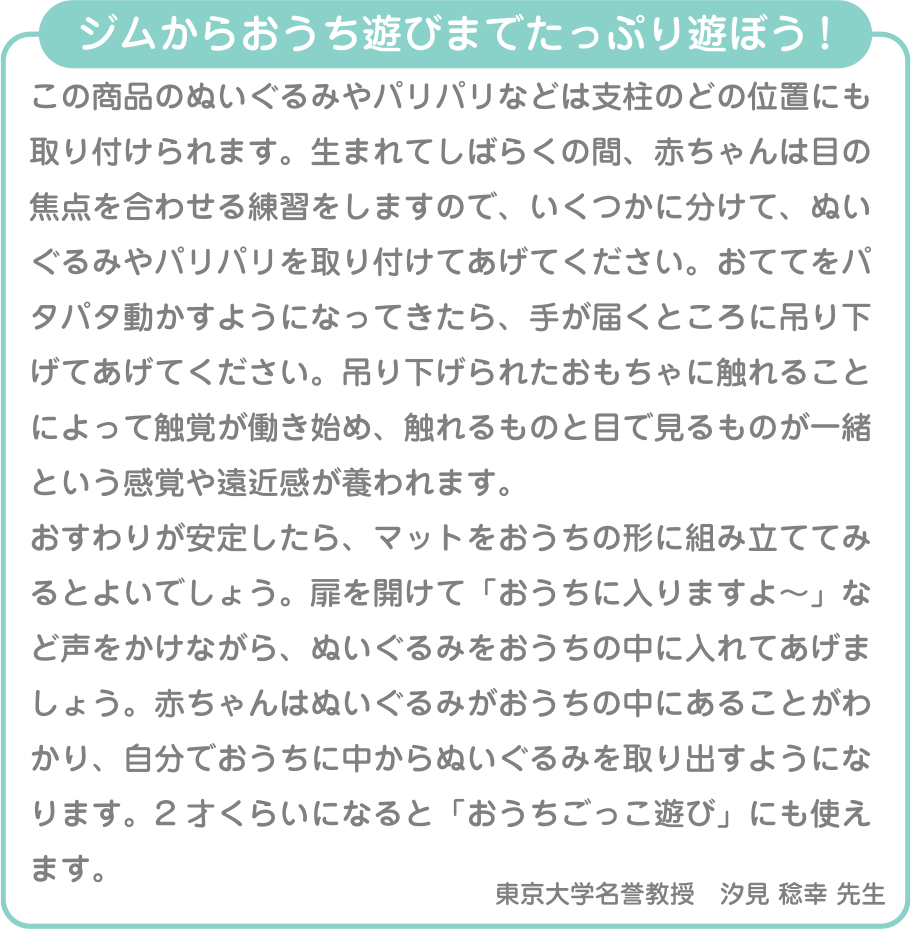 ジムからおうち遊びまでたっぷり遊ぼう！

この商品のぬいぐるみやパリパリなどは支柱のどの位置にも取り付けられます。生まれてしばらくの間、赤ちゃんは目の焦点を合わせる練習をしますので、いくつかに分けて、ぬいぐるみやパリパリを取り付けてあげてください。おててをパタパタ動かすようになってきたら、手が届くところに吊り下げてあげてください。吊り下げられたおもちゃに触れることによって触覚が働き始め、触れるものと目で見るものが一緒という感覚や遠近感が養われます。
おすわりが安定したら、マットをおうちの形に組み立ててみるとよいでしょう。扉を開けて「おうちに入りますよ～」など声をかけながら、ぬいぐるみをおうちの中に入れてあげましょう。赤ちゃんはぬいぐるみがおうちの中にあることがわかり、自分でおうちに中からぬいぐるみを取り出すようになります。２才くらいになると「おうちごっこ遊び」にも使えます。

東京大学名誉教授　汐見 稔幸 先生